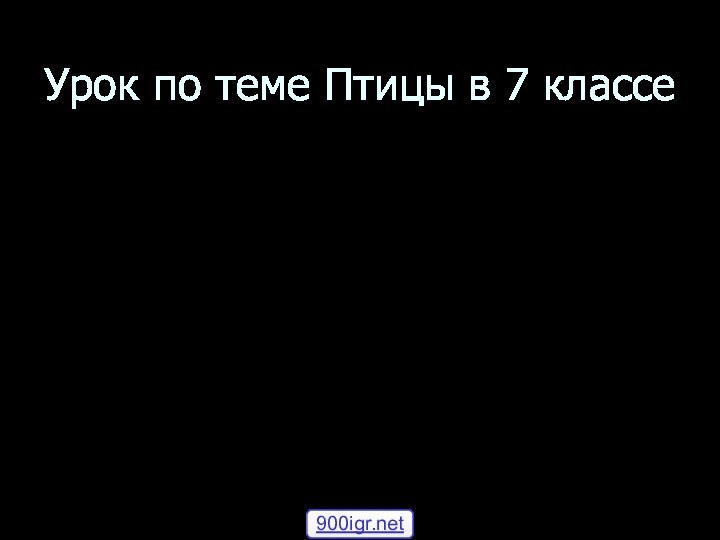 Урок по теме Птицы в 7 классе

900igr.net